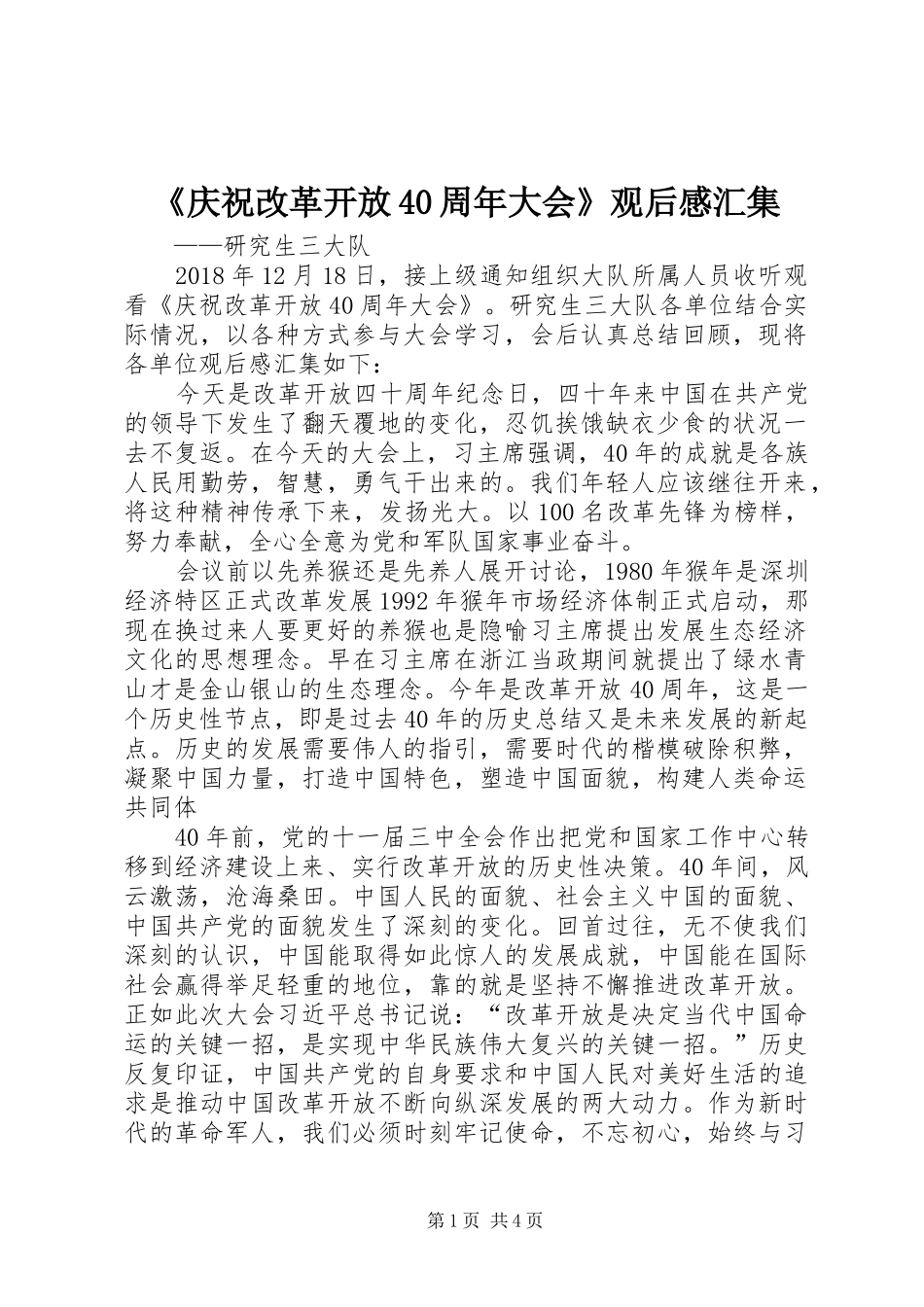 《庆祝改革开放40周年大会》观后感汇集

——研究生三大队

2018年12月18日，接上级通知组织大队所属人员收听观看《庆祝改革开放40周年大会》。研究生三大队各单位结合实际情况，以各种方式参与大会学习，会后认真总结回顾，现将各单位观后感汇集如下：

今天是改革开放四十周年纪念日，四十年来中国在共产党的领导下发生了翻天覆地的变化，忍饥挨饿缺衣少食的状况一去不复返。在今天的大会上，习主席强调，40年的成就是各族人民用勤劳，智慧，勇气干出来的。我们年轻人应该继往开来，将这种精神传承下来，发扬光大。以100名改革先锋为榜样，努力奉献，全心全意为党和军队国家事业奋斗。

会议前以先养猴还是先养人展开讨论，1980年猴年是深圳经济特区正式改革发展1992年猴年市场经济体制正式启动，那现在换过来人要更好的养猴也是隐喻习主席提出发展生态经济文化的思想理念。早在习主席在浙江当政期间就提出了绿水青山才是金山银山的生态理念。今年是改革开放40周年，这是一个历史性节点，即是过去40年的历史总结又是未来发展的新起点。历史的发展需要伟人的指引，需要时代的楷模破除积弊，凝聚中国力量，打造中国特色，塑造中国面貌，构建人类命运共同体

40年前，党的十一届三中全会作出把党和国家工作中心转移到经济建设上来、实行改革开放的历史性决策。40年间，风云激荡，沧海桑田。中国人民的面貌、社会主义中国的面貌、中国共产党的面貌发生了深刻的变化。回首过往，无不使我们深刻的认识，中国能取得如此惊人的发展成就，中国能在国际社会赢得举足轻重的地位，靠的就是坚持不懈推进改革开放。正如此次大会习近平总书记说：“改革开放是决定当代中国命运的关键一招，是实现中华民族伟大复兴的关键一招。”历史反复印证，中国共产党的自身要求和中国人民对美好生活的追求是推动中国改革开放不断向纵深发展的两大动力。作为新时代的革命军人，我们必须时刻牢记使命，不忘初心，始终与习

第1页 共4页